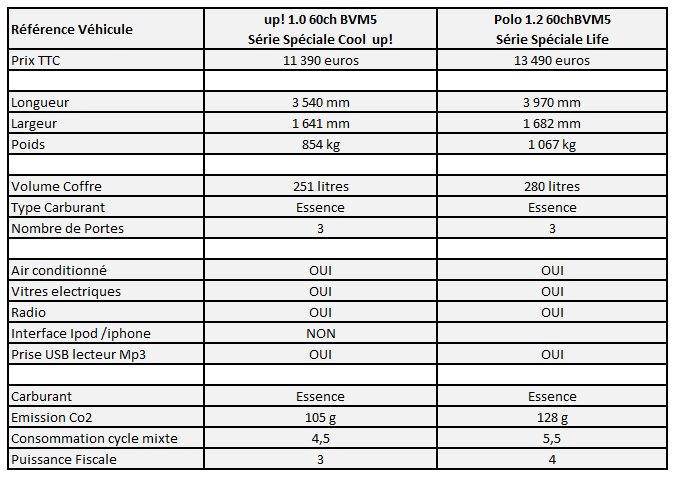 | Référence Véhicule | up! 1.0 60ch BVM5 Série Spéciale Cool up! | Polo 1.2 60chBVM5 Série Spéciale Life |
|---|---|---|
| Prix TTC | 11 390 euros | 13 490 euros |
| | | |
| Longueur | 3 540 mm | 3 970 mm |
| Largeur | 1 641 mm | 1 682 mm |
| Poids | 854 kg | 1 067 kg |
| | | |
| Volume Coffre | 251 litres | 280 litres |
| Type Carburant | Essence | Essence |
| Nombre de Portes | 3 | 3 |
| | | |
| Air conditionné | OUI | OUI |
| Vitres electriques | OUI | OUI |
| Radio | OUI | OUI |
| Interface Ipod /iphone | NON | |
| Prise USB lecteur Mp3 | OUI | OUI |
| | | |
| Carburant | Essence | Essence |
| Emission Co2 | 105 g | 128 g |
| Consommation cycle mixte | 4,5 | 5,5 |
| Puissance Fiscale | 3 | 4 |